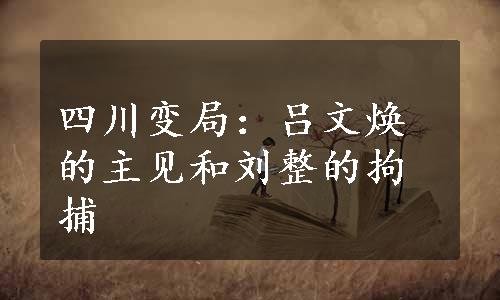 四川变局：吕文焕的主见和刘整的拘捕